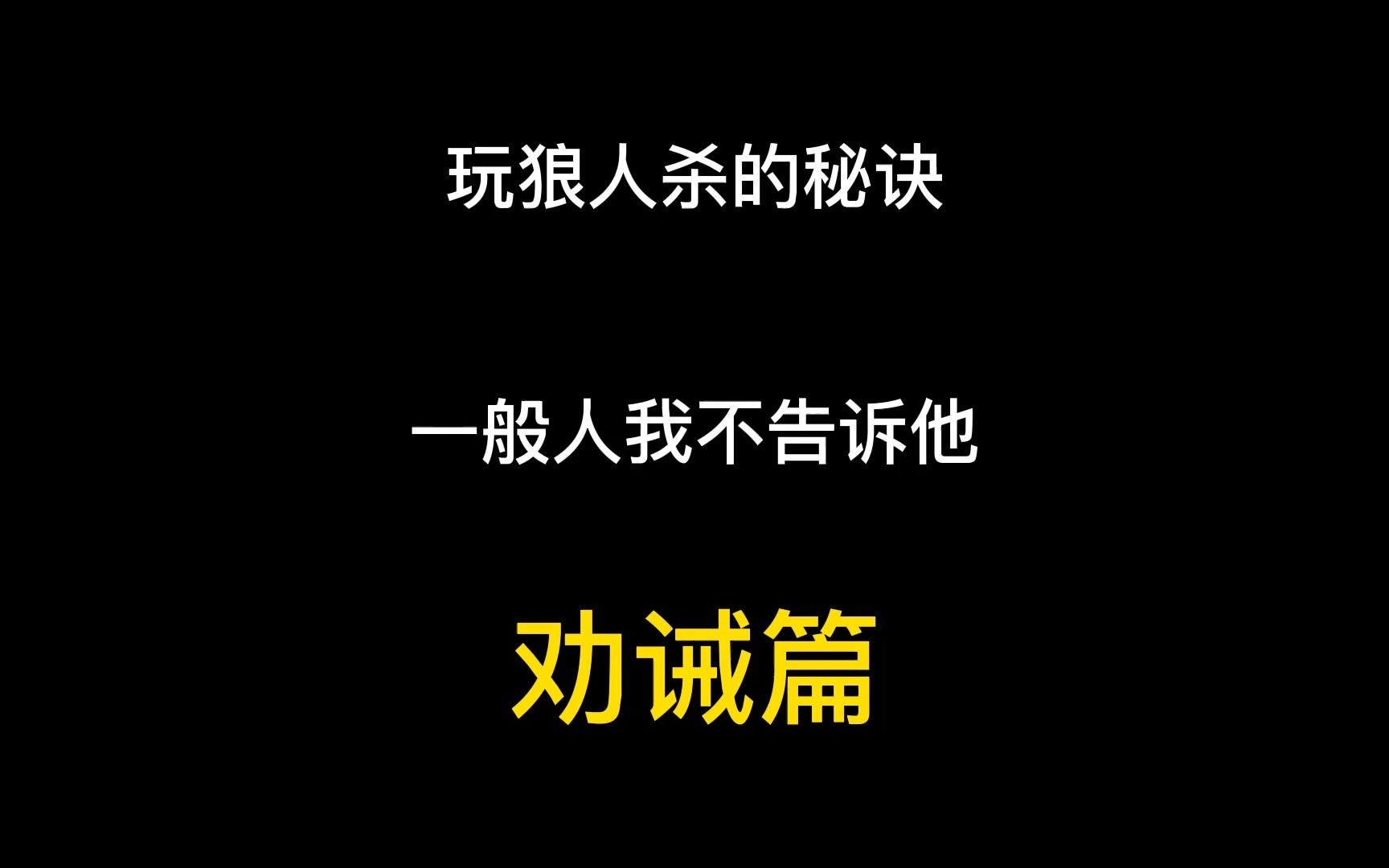 玩狼人杀的秘诀

一般人我不告诉他

劝诫篇